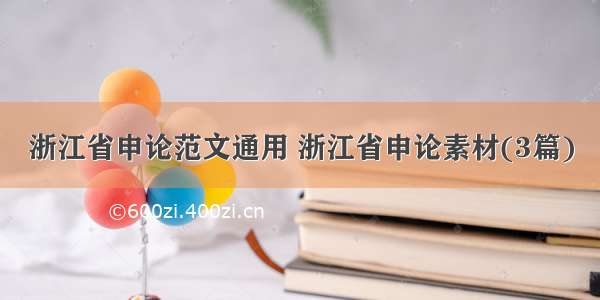 浙江省申论范文通用 浙江省申论素材(3篇)

©600zi.400zi.cn